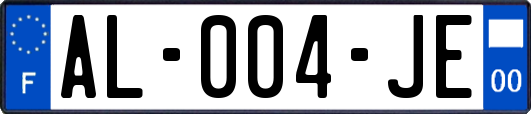 F

AL-004-JE

00